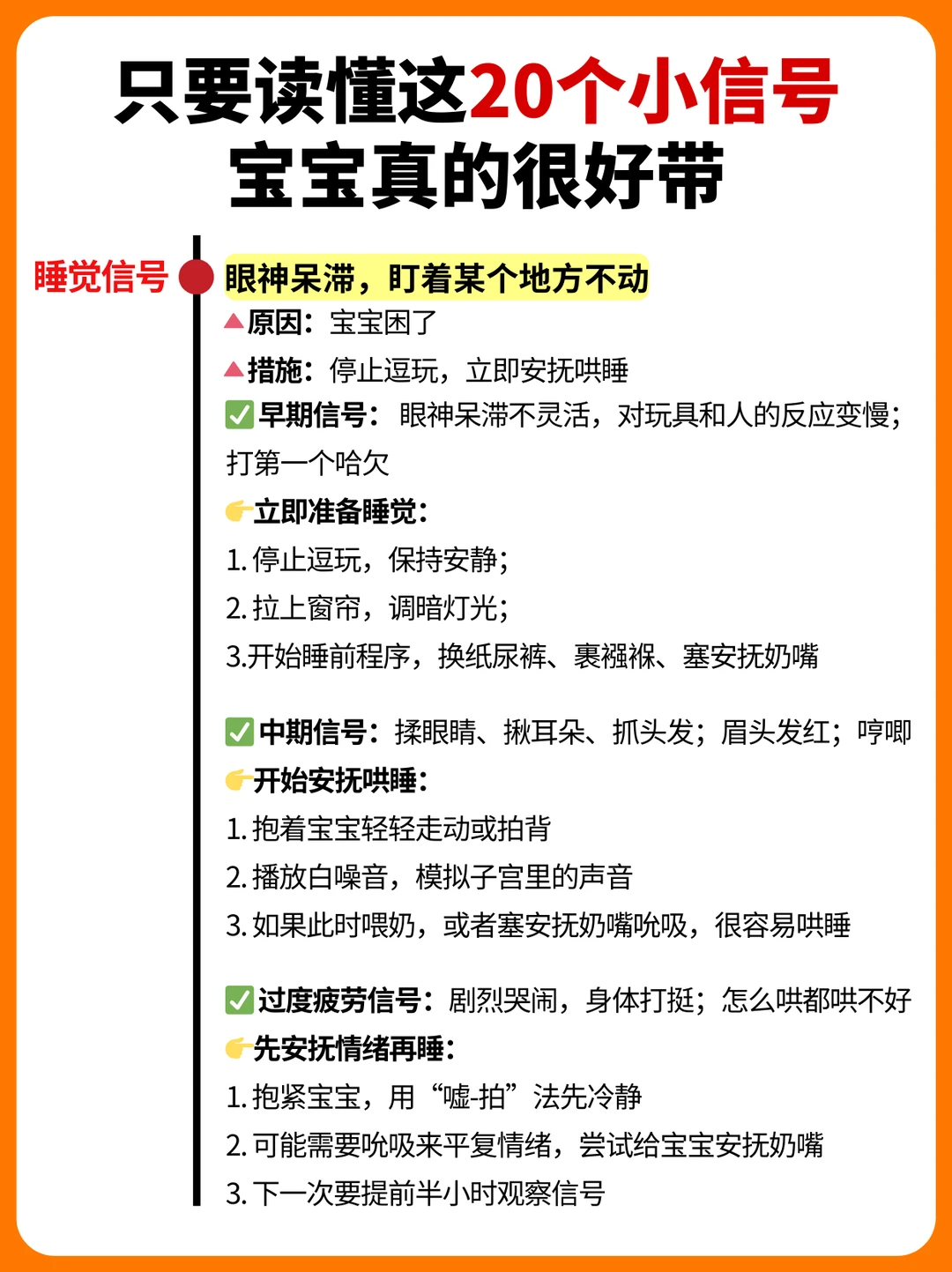 只要读懂这20个小信号
宝宝真的很好带

睡觉信号

眼神呆滞，盯着某个地方不动

▲原因：宝宝困了

▲措施：停止逗玩，立即安抚哄睡

☑早期信号：眼神呆滞不灵活，对玩具和人的反应变慢；打第一个哈欠

👉立即准备睡觉：
1.停止逗玩，保持安静；
2.拉上窗帘，调暗灯光；
3.开始睡前程序，换纸尿裤、裹襁褓、塞安抚奶嘴

☑中期信号：揉眼睛、揪耳朵、抓头发；眉头发红；哼唧

👉开始安抚哄睡：
1.抱着宝宝轻轻走动或拍背
2.播放白噪音，模拟子宫里的声音
3.如果此时喂奶，或者塞安抚奶嘴吮吸，很容易哄睡

☑过度疲劳信号：剧烈哭闹，身体打挺；怎么哄都哄不好

👉先安抚情绪再睡：
1.抱紧宝宝，用“嘘-拍”法先冷静
2.可能需要吮吸来平复情绪，尝试给宝宝安抚奶嘴
3.下一次要提前半小时观察信号